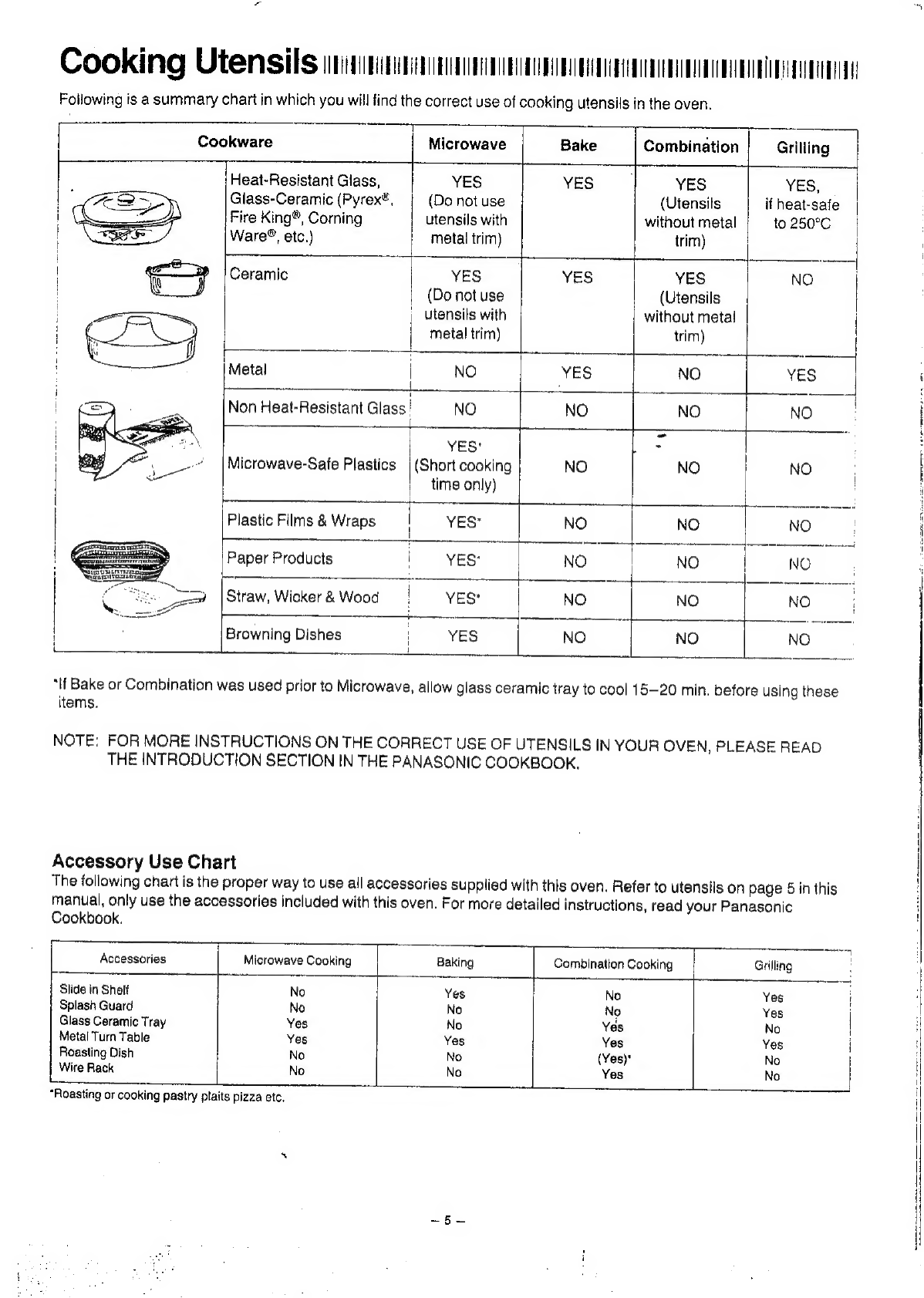 Cooking Utensils

Following is a summary chart in which you will find the correct use of cooking utensils in the oven.

| Cookware | Microwave | Bake | Combination | Grilling |
|---|---|---|---|---|
| Heat-Resistant Glass, Glass-Ceramic (Pyrex®, Fire King®, Corning Ware®, etc.) | YES (Do not use utensils with metal trim) | YES | YES (Utensils without metal trim) | YES, if heat-safe to 250°C |
| Ceramic | YES (Do not use utensils with metal trim) | YES | YES (Utensils without metal trim) | NO |
| Metal | NO | YES | NO | YES |
| Non Heat-Resistant Glass | NO | NO | NO | NO |
| Microwave-Safe Plastics | YES* (Short cooking time only) | NO | NO | NO |
| Plastic Films & Wraps | YES* | NO | NO | NO |
| Paper Products | YES* | NO | NO | NO |
| Straw, Wicker & Wood | YES* | NO | NO | NO |
| Browning Dishes | YES | NO | NO | NO |

*If Bake or Combination was used prior to Microwave, allow glass ceramic tray to cool 15–20 min. before using these items.

NOTE: FOR MORE INSTRUCTIONS ON THE CORRECT USE OF UTENSILS IN YOUR OVEN, PLEASE READ THE INTRODUCTION SECTION IN THE PANASONIC COOKBOOK.

Accessory Use Chart

The following chart is the proper way to use all accessories supplied with this oven. Refer to utensils on page 5 in this manual, only use the accessories included with this oven. For more detailed instructions, read your Panasonic Cookbook.

| Accessories | Microwave Cooking | Baking | Combination Cooking | Grilling |
|---|---|---|---|---|
| Slide in Shelf | No | Yes | No | Yes |
| Splash Guard | No | No | No | Yes |
| Glass Ceramic Tray | Yes | No | Yes | No |
| Metal Turn Table | Yes | Yes | Yes | Yes |
| Roasting Dish | No | No | (Yes)* | No |
| Wire Rack | No | No | Yes | No |

*Roasting or cooking pastry plaits pizza etc.

– 5 –